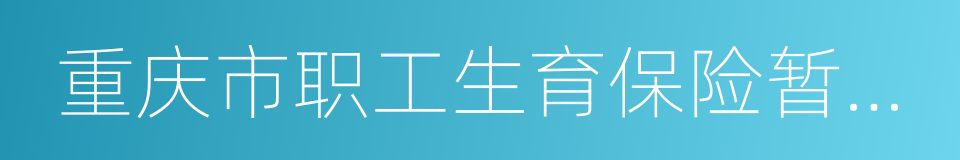 重庆市职工生育保险暂…